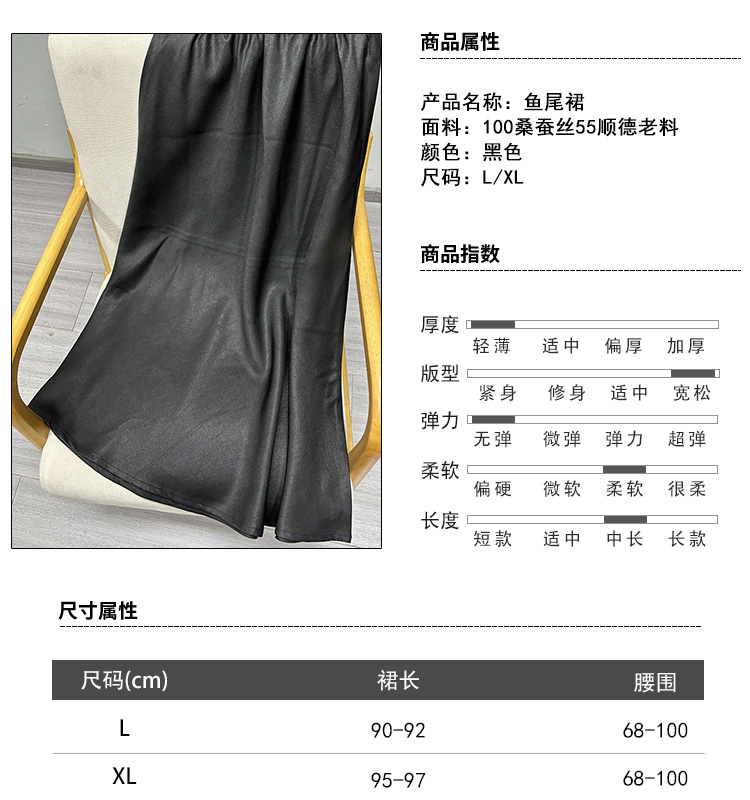 商品属性

产品名称：鱼尾裙
面料：100桑蚕丝55顺德老料
颜色：黑色
尺码：L/XL

商品指数

厚度
轻薄 适中 偏厚 加厚

版型
紧身 修身 适中 宽松

弹力
无弹 微弹 弹力 超弹

柔软
偏硬 微软 柔软 很柔

长度
短款 适中 中长 长款

尺寸属性

| 尺码(cm) | 裙长 | 腰围 |
|---|---|---|
| L | 90-92 | 68-100 |
| XL | 95-97 | 68-100 |